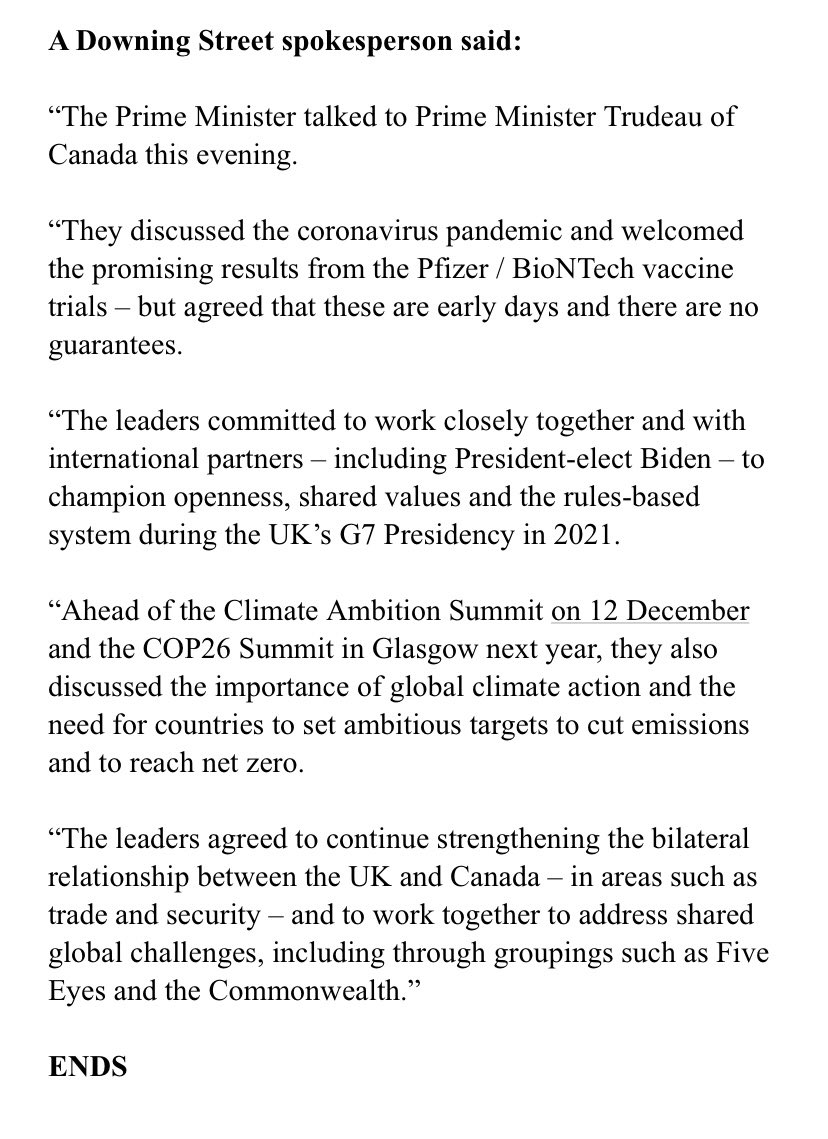 A Downing Street spokesperson said:

“The Prime Minister talked to Prime Minister Trudeau of Canada this evening.

“They discussed the coronavirus pandemic and welcomed the promising results from the Pfizer / BioNTech vaccine trials – but agreed that these are early days and there are no guarantees.

“The leaders committed to work closely together and with international partners – including President-elect Biden – to champion openness, shared values and the rules-based system during the UK’s G7 Presidency in 2021.

“Ahead of the Climate Ambition Summit on 12 December and the COP26 Summit in Glasgow next year, they also discussed the importance of global climate action and the need for countries to set ambitious targets to cut emissions and to reach net zero.

“The leaders agreed to continue strengthening the bilateral relationship between the UK and Canada – in areas such as trade and security – and to work together to address shared global challenges, including through groupings such as Five Eyes and the Commonwealth.”

ENDS